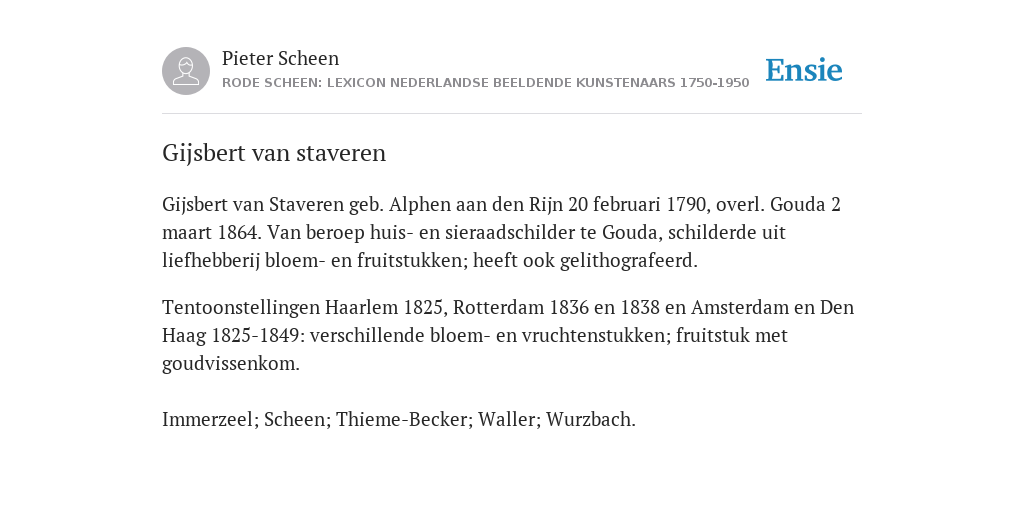 Pieter Scheen
RODE SCHEEN: LEXICON NEDERLANDSE BEELDENDE KUNSTENAARS 1750-1950

Ensie

Gijsbert van staveren

Gijsbert van Staveren geb. Alphen aan den Rijn 20 februari 1790, overl. Gouda 2 maart 1864. Van beroep huis- en sieraadschilder te Gouda, schilderde uit liefhebberij bloem- en fruitstukken; heeft ook gelithografeerd.

Tentoonstellingen Haarlem 1825, Rotterdam 1836 en 1838 en Amsterdam en Den Haag 1825-1849: verschillende bloem- en vruchtenstukken; fruitstuk met goudvissenkom.

Immerzeel; Scheen; Thieme-Becker; Waller; Wurzbach.